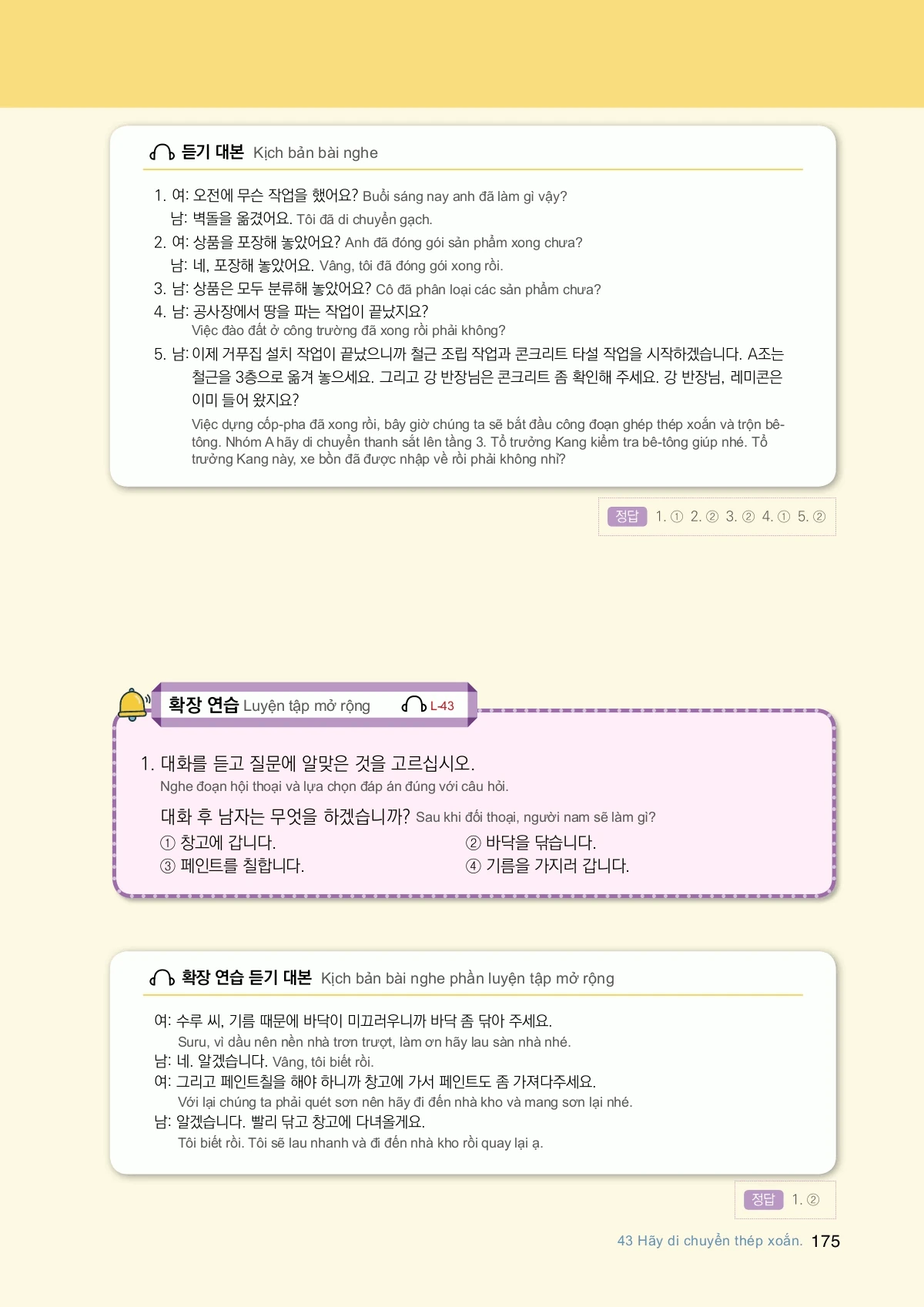 듣기 대본 Kịch bản bài nghe

1. 여: 오전에 무슨 작업을 했어요? Buổi sáng nay anh đã làm gì vậy?
남: 벽돌을 옮겼어요. Tôi đã di chuyển gạch.
2. 여: 상품을 포장해 놓았어요? Anh đã đóng gói sản phẩm xong chưa?
남: 네, 포장해 놓았어요. Vâng, tôi đã đóng gói xong rồi.
3. 남: 상품은 모두 분류해 놓았어요? Cô đã phân loại các sản phẩm chưa?
4. 남: 공사장에서 땅을 파는 작업이 끝났지요?
Việc đào đất ở công trường đã xong rồi phải không?
5. 남: 이제 거푸집 설치 작업이 끝났으니까 철근 조립 작업과 콘크리트 타설 작업을 시작하겠습니다. A조는 철근을 3층으로 옮겨 놓으세요. 그리고 강 반장님은 콘크리트 좀 확인해 주세요. 강 반장님, 레미콘은 이미 들어 왔지요?
Việc dựng cốp-pha đã xong rồi, bây giờ chúng ta sẽ bắt đầu công đoạn ghép thép xoắn và trộn bê-tông. Nhóm A hãy di chuyển thanh sắt lên tầng 3. Tổ trưởng Kang kiểm tra bê-tông giúp nhé. Tổ trưởng Kang này, xe bồn đã được nhập về rồi phải không nhỉ?

정답 1. ① 2. ② 3. ② 4. ① 5. ②

확장 연습 Luyện tập mở rộng L-43

1. 대화를 듣고 질문에 알맞은 것을 고르십시오.
Nghe đoạn hội thoại và lựa chọn đáp án đúng với câu hỏi.
대화 후 남자는 무엇을 하겠습니까? Sau khi đối thoại, người nam sẽ làm gì?
① 창고에 갑니다.
② 바닥을 닦습니다.
③ 페인트를 칠합니다.
④ 기름을 가지러 갑니다.

확장 연습 듣기 대본 Kịch bản bài nghe phần luyện tập mở rộng

여: 수루 씨, 기름 때문에 바닥이 미끄러우니까 바닥 좀 닦아 주세요.
Suru, vì dầu nên nền nhà trơn trượt, làm ơn hãy lau sàn nhà nhé.
남: 네. 알겠습니다. Vâng, tôi biết rồi.
여: 그리고 페인트칠을 해야 하니까 창고에 가서 페인트도 좀 가져다주세요.
Với lại chúng ta phải quét sơn nên hãy đi đến nhà kho và mang sơn lại nhé.
남: 알겠습니다. 빨리 닦고 창고에 다녀올게요.
Tôi biết rồi. Tôi sẽ lau nhanh và đi đến nhà kho rồi quay lại ạ.

정답 1. ②

43 Hãy di chuyển thép xoắn. 175